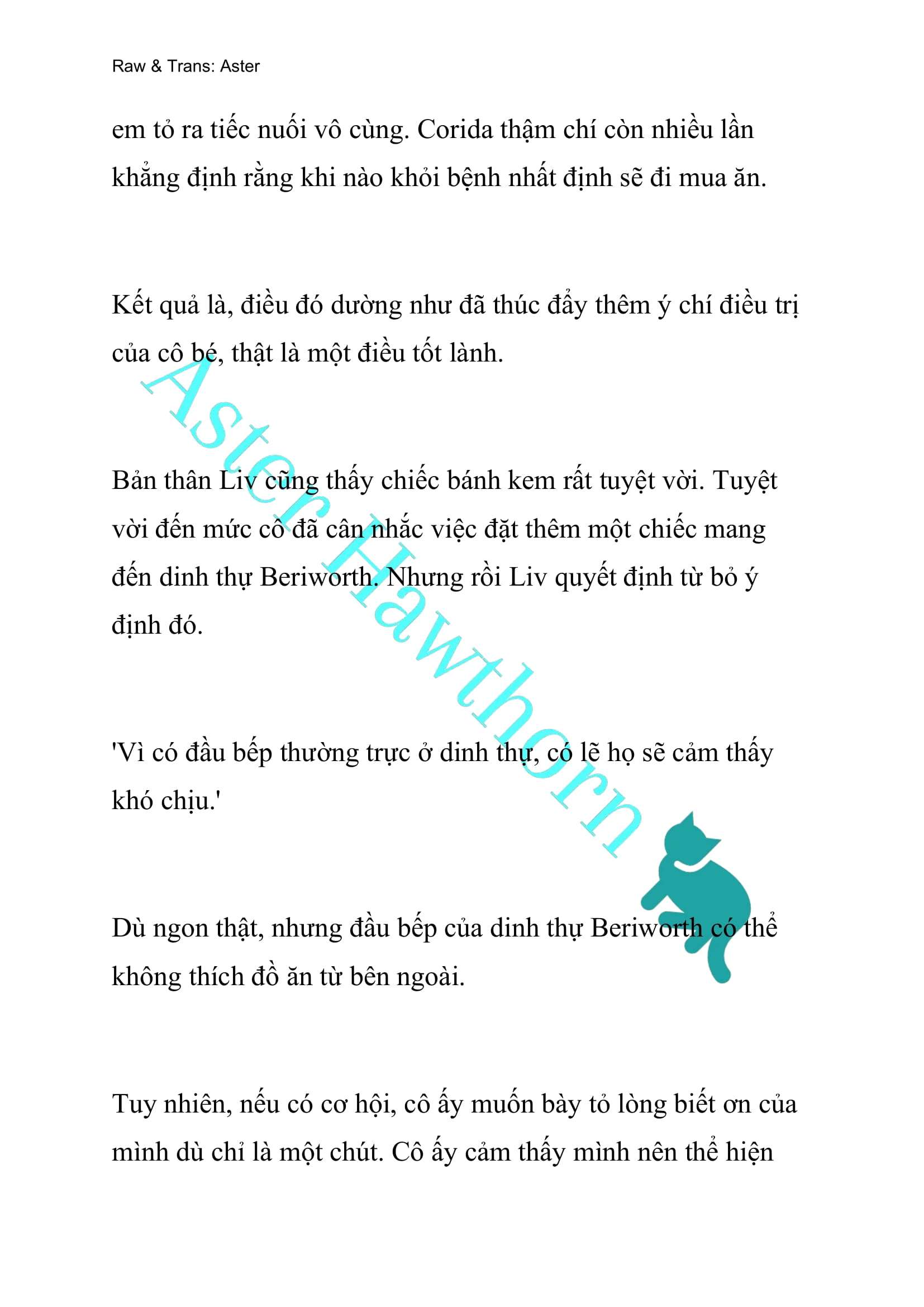 Raw & Trans: Aster

em tỏ ra tiếc nuối vô cùng. Corida thậm chí còn nhiều lần khẳng định rằng khi nào khỏi bệnh nhất định sẽ đi mua ăn.

Kết quả là, điều đó dường như đã thúc đẩy thêm ý chí điều trị của cô bé, thật là một điều tốt lành.

Bản thân Liv cũng thấy chiếc bánh kem rất tuyệt vời. Tuyệt vời đến mức cô đã cân nhắc việc đặt thêm một chiếc mang đến dinh thự Beriworth. Nhưng rồi Liv quyết định từ bỏ ý định đó.

'Vì có đầu bếp thường trực ở dinh thự, có lẽ họ sẽ cảm thấy khó chịu.'

Dù ngon thật, nhưng đầu bếp của dinh thự Beriworth có thể không thích đồ ăn từ bên ngoài.

Tuy nhiên, nếu có cơ hội, cô ấy muốn bày tỏ lòng biết ơn của mình dù chỉ là một chút. Cô ấy cảm thấy mình nên thể hiện

Aster Hawthorn